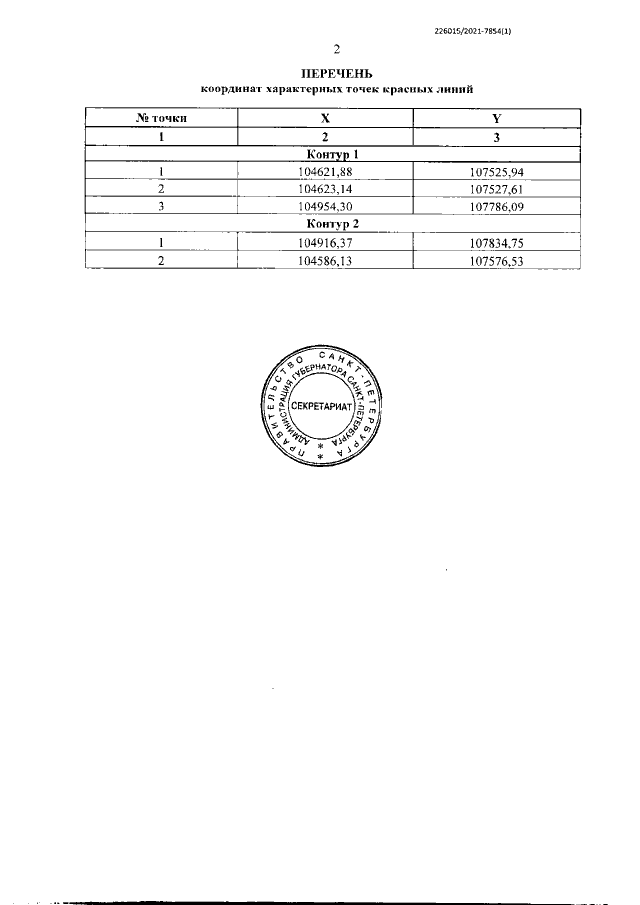 226015/2021-7854(1)

2

ПЕРЕЧЕНЬ
координат характерных точек красных линий

| № точки | X | Y |
|---|---|---|
| 1 | 2 | 3 |
| Контур 1 | | |
| 1 | 104621,88 | 107525,94 |
| 2 | 104623,14 | 107527,61 |
| 3 | 104954,30 | 107786,09 |
| Контур 2 | | |
| 1 | 104916,37 | 107834,75 |
| 2 | 104586,13 | 107576,53 |

ПРАВИТЕЛЬСТВО САНКТ-ПЕТЕРБУРГА
АДМИНИСТРАЦИЯ ГУБЕРНАТОРА САНКТ-ПЕТЕРБУРГА
СЕКРЕТАРИАТ